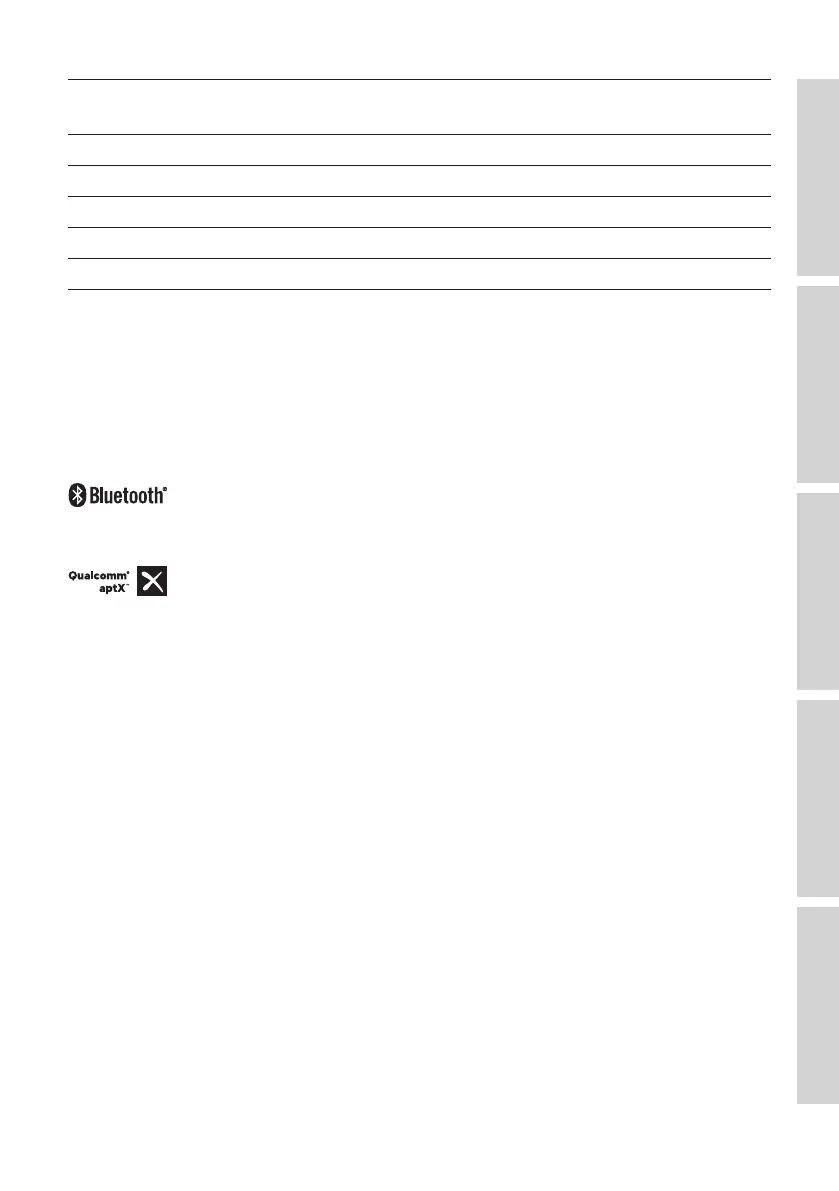 Bluetooth®

Qualcomm®
aptX™